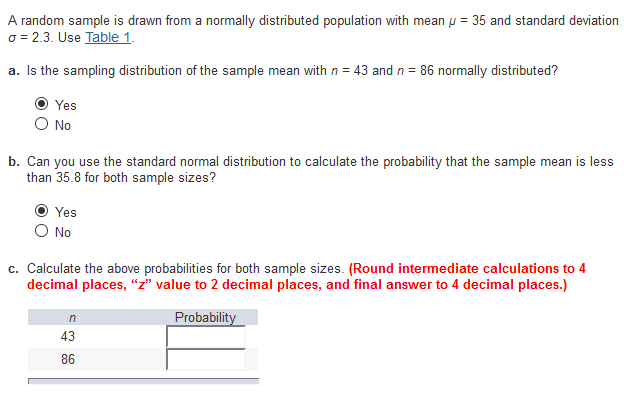 A random sample is drawn from a normally distributed population with mean $\mu = 35$ and standard deviation $\sigma = 2.3$. Use Table 1.

a. Is the sampling distribution of the sample mean with $n = 43$ and $n = 86$ normally distributed?

Yes
No

b. Can you use the standard normal distribution to calculate the probability that the sample mean is less than 35.8 for both sample sizes?

Yes
No

c. Calculate the above probabilities for both sample sizes. (Round intermediate calculations to 4 decimal places, "z" value to 2 decimal places, and final answer to 4 decimal places.)

| $n$ | Probability |
|---|---|
| 43 | |
| 86 | |